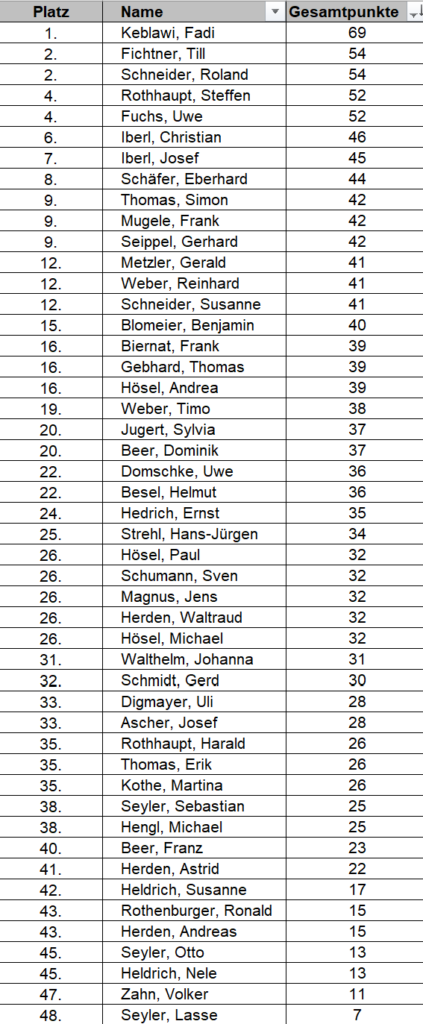 | Platz | Name | Gesamtpunkte |
|---|---|---|
| 1. | Keblawi, Fadi | 69 |
| 2. | Fichtner, Till | 54 |
| 2. | Schneider, Roland | 54 |
| 4. | Rothhaupt, Steffen | 52 |
| 4. | Fuchs, Uwe | 52 |
| 6. | Iberl, Christian | 46 |
| 7. | Iberl, Josef | 45 |
| 8. | Schäfer, Eberhard | 44 |
| 9. | Thomas, Simon | 42 |
| 9. | Mugele, Frank | 42 |
| 9. | Seippel, Gerhard | 42 |
| 12. | Metzler, Gerald | 41 |
| 12. | Weber, Reinhard | 41 |
| 12. | Schneider, Susanne | 41 |
| 15. | Blomeier, Benjamin | 40 |
| 16. | Biernat, Frank | 39 |
| 16. | Gebhard, Thomas | 39 |
| 16. | Hösel, Andrea | 39 |
| 19. | Weber, Timo | 38 |
| 20. | Jugert, Sylvia | 37 |
| 20. | Beer, Dominik | 37 |
| 22. | Domschke, Uwe | 36 |
| 22. | Besel, Helmut | 36 |
| 24. | Hedrich, Ernst | 35 |
| 25. | Strehl, Hans-Jürgen | 34 |
| 26. | Hösel, Paul | 32 |
| 26. | Schumann, Sven | 32 |
| 26. | Magnus, Jens | 32 |
| 26. | Herden, Waltraud | 32 |
| 26. | Hösel, Michael | 32 |
| 31. | Walthelm, Johanna | 31 |
| 32. | Schmidt, Gerd | 30 |
| 33. | Digmayer, Uli | 28 |
| 33. | Ascher, Josef | 28 |
| 35. | Rothhaupt, Harald | 26 |
| 35. | Thomas, Erik | 26 |
| 35. | Kothe, Martina | 26 |
| 38. | Seyler, Sebastian | 25 |
| 38. | Hengl, Michael | 25 |
| 40. | Beer, Franz | 23 |
| 41. | Herden, Astrid | 22 |
| 42. | Heldrich, Susanne | 17 |
| 43. | Rothenburger, Ronald | 15 |
| 43. | Herden, Andreas | 15 |
| 45. | Seyler, Otto | 13 |
| 45. | Heldrich, Nele | 13 |
| 47. | Zahn, Volker | 11 |
| 48. | Seyler, Lasse | 7 |